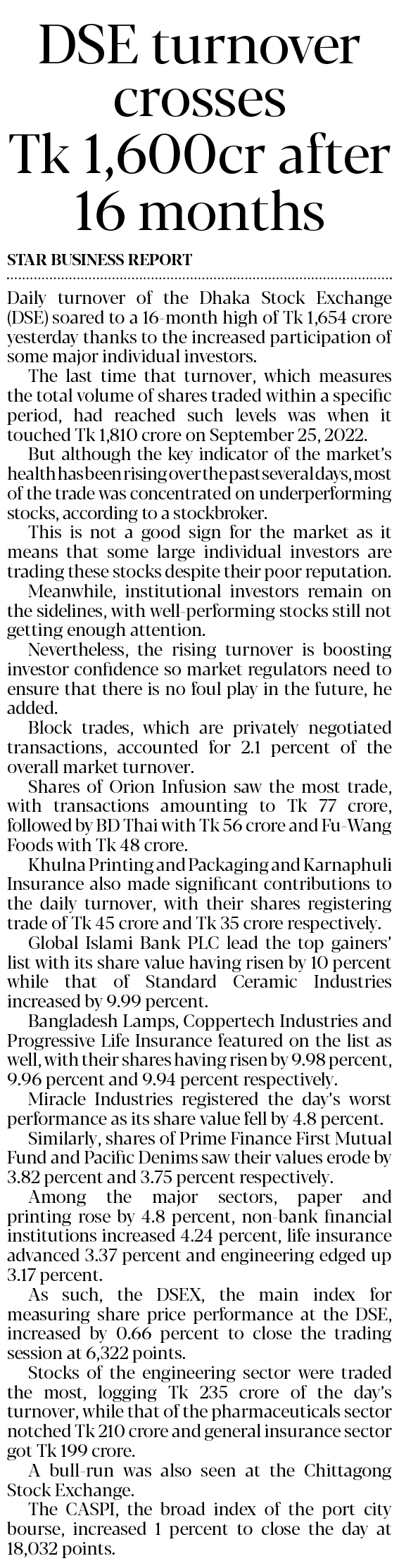 DSE turnover crosses Tk 1,600cr after 16 months

STAR BUSINESS REPORT

Daily turnover of the Dhaka Stock Exchange (DSE) soared to a 16-month high of Tk 1,654 crore yesterday thanks to the increased participation of some major individual investors.

The last time that turnover, which measures the total volume of shares traded within a specific period, had reached such levels was when it touched Tk 1,810 crore on September 25, 2022.

But although the key indicator of the market's health has been rising over the past several days, most of the trade was concentrated on underperforming stocks, according to a stockbroker.

This is not a good sign for the market as it means that some large individual investors are trading these stocks despite their poor reputation.

Meanwhile, institutional investors remain on the sidelines, with well-performing stocks still not getting enough attention.

Nevertheless, the rising turnover is boosting investor confidence so market regulators need to ensure that there is no foul play in the future, he added.

Block trades, which are privately negotiated transactions, accounted for 2.1 percent of the overall market turnover.

Shares of Orion Infusion saw the most trade, with transactions amounting to Tk 77 crore, followed by BD Thai with Tk 56 crore and Fu-Wang Foods with Tk 48 crore.

Khulna Printing and Packaging and Karnaphuli Insurance also made significant contributions to the daily turnover, with their shares registering trade of Tk 45 crore and Tk 35 crore respectively.

Global Islami Bank PLC lead the top gainers' list with its share value having risen by 10 percent while that of Standard Ceramic Industries increased by 9.99 percent.

Bangladesh Lamps, Coppertech Industries and Progressive Life Insurance featured on the list as well, with their shares having risen by 9.98 percent, 9.96 percent and 9.94 percent respectively.

Miracle Industries registered the day's worst performance as its share value fell by 4.8 percent.

Similarly, shares of Prime Finance First Mutual Fund and Pacific Denims saw their values erode by 3.82 percent and 3.75 percent respectively.

Among the major sectors, paper and printing rose by 4.8 percent, non-bank financial institutions increased 4.24 percent, life insurance advanced 3.37 percent and engineering edged up 3.17 percent.

As such, the DSEX, the main index for measuring share price performance at the DSE, increased by 0.66 percent to close the trading session at 6,322 points.

Stocks of the engineering sector were traded the most, logging Tk 235 crore of the day's turnover, while that of the pharmaceuticals sector notched Tk 210 crore and general insurance sector got Tk 199 crore.

A bull-run was also seen at the Chittagong Stock Exchange.

The CASPI, the broad index of the port city bourse, increased 1 percent to close the day at 18,032 points.